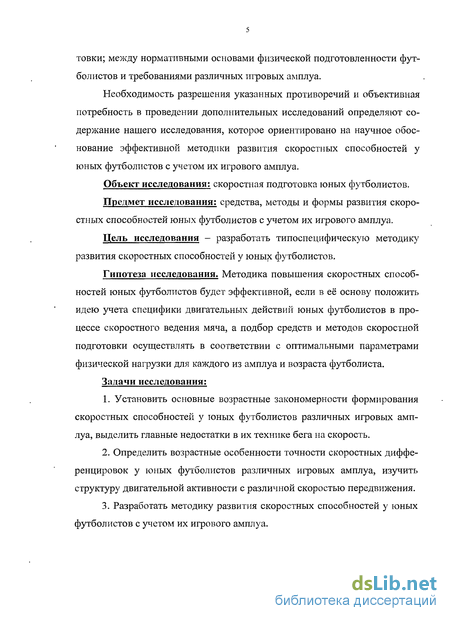 5

товки; между нормативными основами физической подготовленности футболистов и требованиями различных игровых амплуа.

Необходимость разрешения указанных противоречий и объективная потребность в проведении дополнительных исследований определяют содержание нашего исследования, которое ориентировано на научное обоснование эффективной методики развития скоростных способностей у юных футболистов с учетом их игрового амплуа.

Объект исследования: скоростная подготовка юных футболистов.

Предмет исследования: средства, методы и формы развития скоростных способностей юных футболистов с учетом их игрового амплуа.

Цель исследования – разработать типоспецифическую методику развития скоростных способностей у юных футболистов.

Гипотеза исследования. Методика повышения скоростных способностей юных футболистов будет эффективной, если в её основу положить идею учета специфики двигательных действий юных футболистов в процессе скоростного ведения мяча, а подбор средств и методов скоростной подготовки осуществлять в соответствии с оптимальными параметрами физической нагрузки для каждого из амплуа и возраста футболиста.

Задачи исследования:

1. Установить основные возрастные закономерности формирования скоростных способностей у юных футболистов различных игровых амплуа, выделить главные недостатки в их технике бега на скорость.

2. Определить возрастные особенности точности скоростных дифференцировок у юных футболистов различных игровых амплуа, изучить структуру двигательной активности с различной скоростью передвижения.

3. Разработать методику развития скоростных способностей у юных футболистов с учетом их игрового амплуа.

dsLib.net
библиотека диссертаций